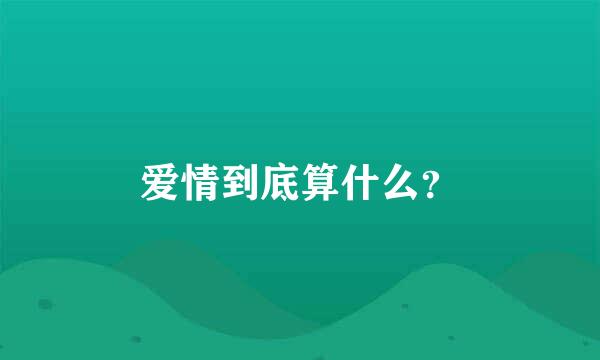 爱情到底算什么?